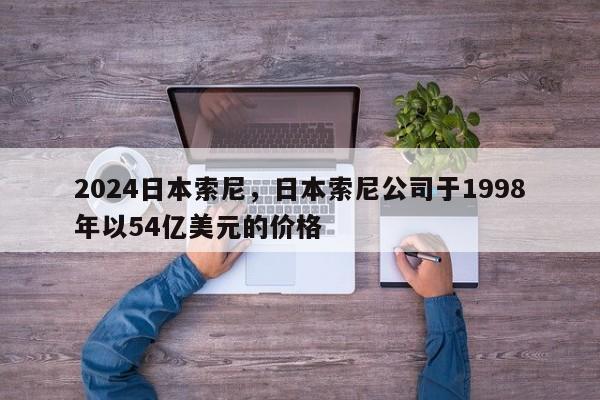 2024日本索尼，日本索尼公司于1998年以54亿美元的价格